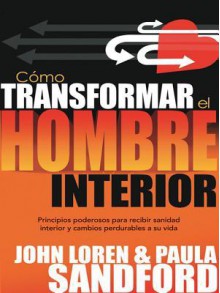 Cómo
TRANSFORMAR el
HOMBRE
INTERIOR

Principios poderosos para recibir sanidad interior y cambios perdurables a su vida

JOHN LOREN & PAULA
SANDFORD